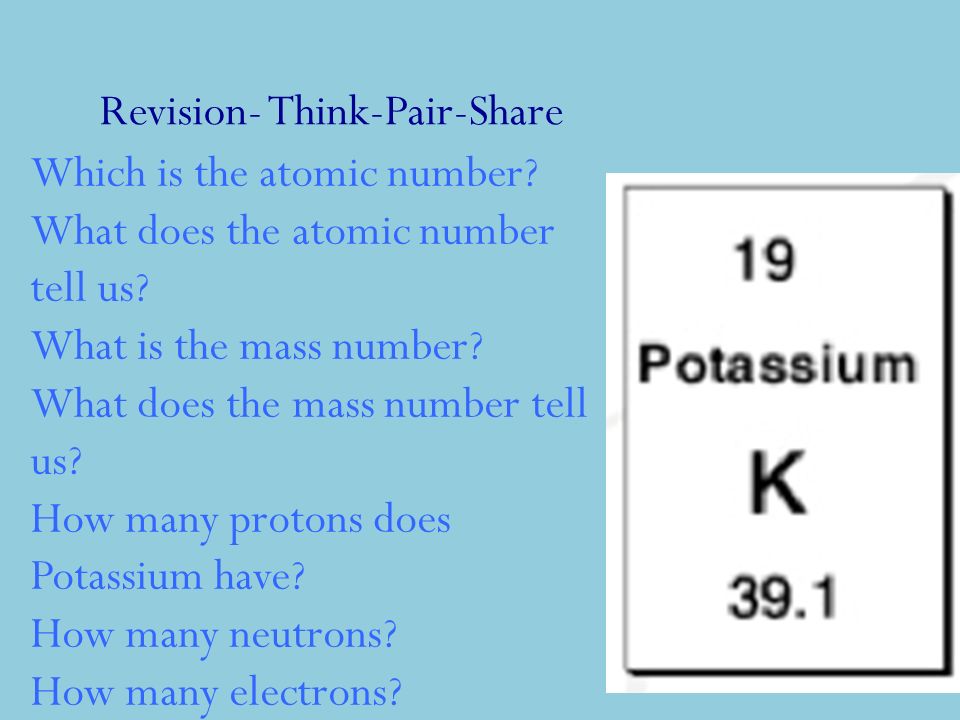 Revision- Think-Pair-Share

Which is the atomic number?
What does the atomic number tell us?
What is the mass number?
What does the mass number tell us?
How many protons does Potassium have?
How many neutrons?
How many electrons?

19
Potassium
K
39.1